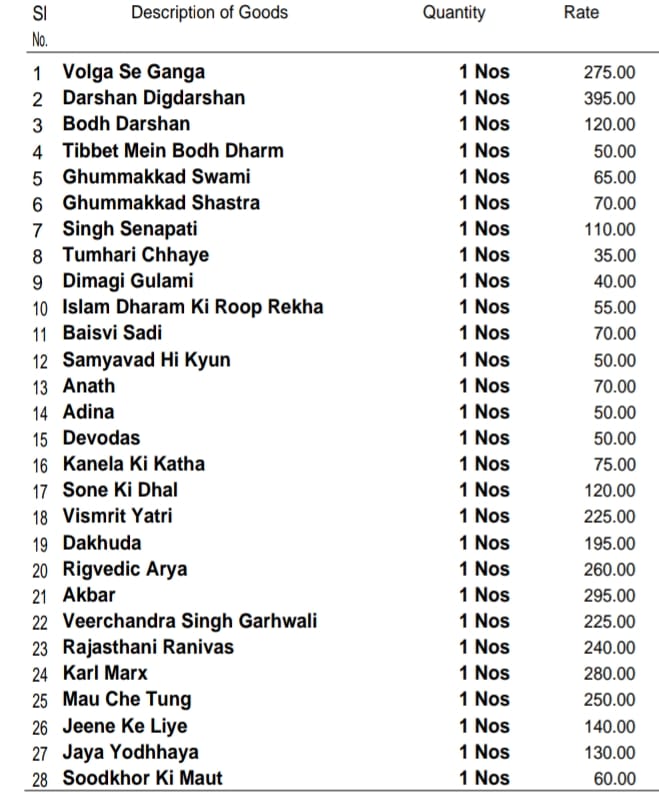 | Sl No. | Description of Goods | Quantity | Rate |
|---|---|---|---|
| 1 | Volga Se Ganga | 1 Nos | 275.00 |
| 2 | Darshan Digdarshan | 1 Nos | 395.00 |
| 3 | Bodh Darshan | 1 Nos | 120.00 |
| 4 | Tibbet Mein Bodh Dharm | 1 Nos | 50.00 |
| 5 | Ghummakkad Swami | 1 Nos | 65.00 |
| 6 | Ghummakkad Shastra | 1 Nos | 70.00 |
| 7 | Singh Senapati | 1 Nos | 110.00 |
| 8 | Tumhari Chhaye | 1 Nos | 35.00 |
| 9 | Dimagi Gulami | 1 Nos | 40.00 |
| 10 | Islam Dharam Ki Roop Rekha | 1 Nos | 55.00 |
| 11 | Baisvi Sadi | 1 Nos | 70.00 |
| 12 | Samyavad Hi Kyun | 1 Nos | 50.00 |
| 13 | Anath | 1 Nos | 70.00 |
| 14 | Adina | 1 Nos | 50.00 |
| 15 | Devodas | 1 Nos | 50.00 |
| 16 | Kanela Ki Katha | 1 Nos | 75.00 |
| 17 | Sone Ki Dhal | 1 Nos | 120.00 |
| 18 | Vismrit Yatri | 1 Nos | 225.00 |
| 19 | Dakhuda | 1 Nos | 195.00 |
| 20 | Rigvedic Arya | 1 Nos | 260.00 |
| 21 | Akbar | 1 Nos | 295.00 |
| 22 | Veerchandra Singh Garhwali | 1 Nos | 225.00 |
| 23 | Rajasthani Ranivas | 1 Nos | 240.00 |
| 24 | Karl Marx | 1 Nos | 280.00 |
| 25 | Mau Che Tung | 1 Nos | 250.00 |
| 26 | Jeene Ke Liye | 1 Nos | 140.00 |
| 27 | Jaya Yodhhaya | 1 Nos | 130.00 |
| 28 | Soodkhor Ki Maut | 1 Nos | 60.00 |